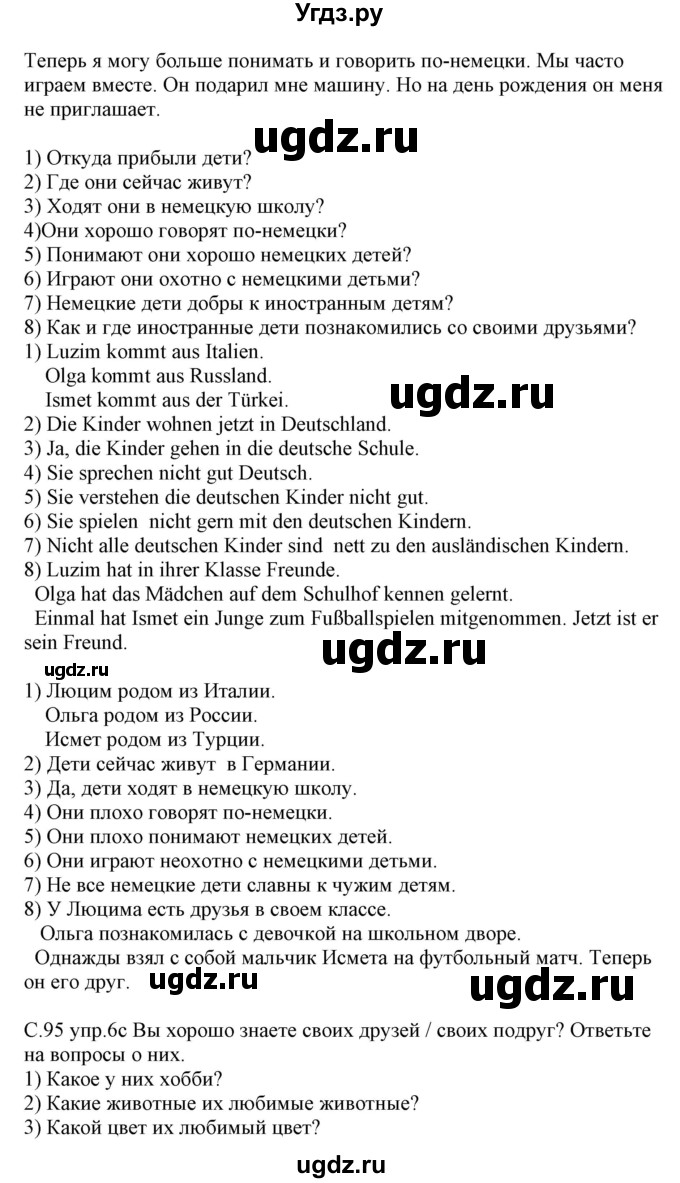 Угдз.ру

Теперь я могу больше понимать и говорить по-немецки. Мы часто играем вместе. Он подарил мне машину. Но на день рождения он меня не приглашает.

ugdz.ru

1) Откуда прибыли дети?
2) Где они сейчас живут?
3) Ходят они в немецкую школу?
4)Они хорошо говорят по-немецки?
5) Понимают они хорошо немецких детей?
6) Играют они охотно с немецкими детьми?
7) Немецкие дети добры к иностранным детям?
8) Как и где иностранные дети познакомились со своими друзьями?
1) Luzim kommt aus Italien.
Olga kommt aus Russland.
Ismet kommt aus der Türkei.

ugdz.ru

2) Die Kinder wohnen jetzt in Deutschland.
3) Ja, die Kinder gehen in die deutsche Schule.
4) Sie sprechen nicht gut Deutsch.
5) Sie verstehen die deutschen Kinder nicht gut.
6) Sie spielen nicht gern mit den deutschen Kindern.
7) Nicht alle deutschen Kinder sind nett zu den ausländischen Kindern.
8) Luzim hat in ihrer Klasse Freunde.
Olga hat das Mädchen auf dem Schulhof kennen gelernt.
Einmal hat Ismet ein Junge zum Fußballspielen mitgenommen. Jetzt ist er sein Freund.

ugdz.ru

ugdz.ru

1) Люцим родом из Италии.
Ольга родом из России.
Исмет родом из Турции.
2) Дети сейчас живут в Германии.
3) Да, дети ходят в немецкую школу.
4) Они плохо говорят по-немецки.
5) Они плохо понимают немецких детей.
6) Они играют неохотно с немецкими детьми.
7) Не все немецкие дети славны к чужим детям.
8) У Люцима есть друзья в своем классе.
Ольга познакомилась с девочкой на школьном дворе.
Однажды взял с собой мальчик Исмета на футбольный матч. Теперь он его друг.

ugdz.ru

ugdz.ru

С.95 упр.6с Вы хорошо знаете своих друзей / своих подруг? Ответьте на вопросы о них.
1) Какое у них хобби?
2) Какие животные их любимые животные?
3) Какой цвет их любимый цвет?

ugdz.ru